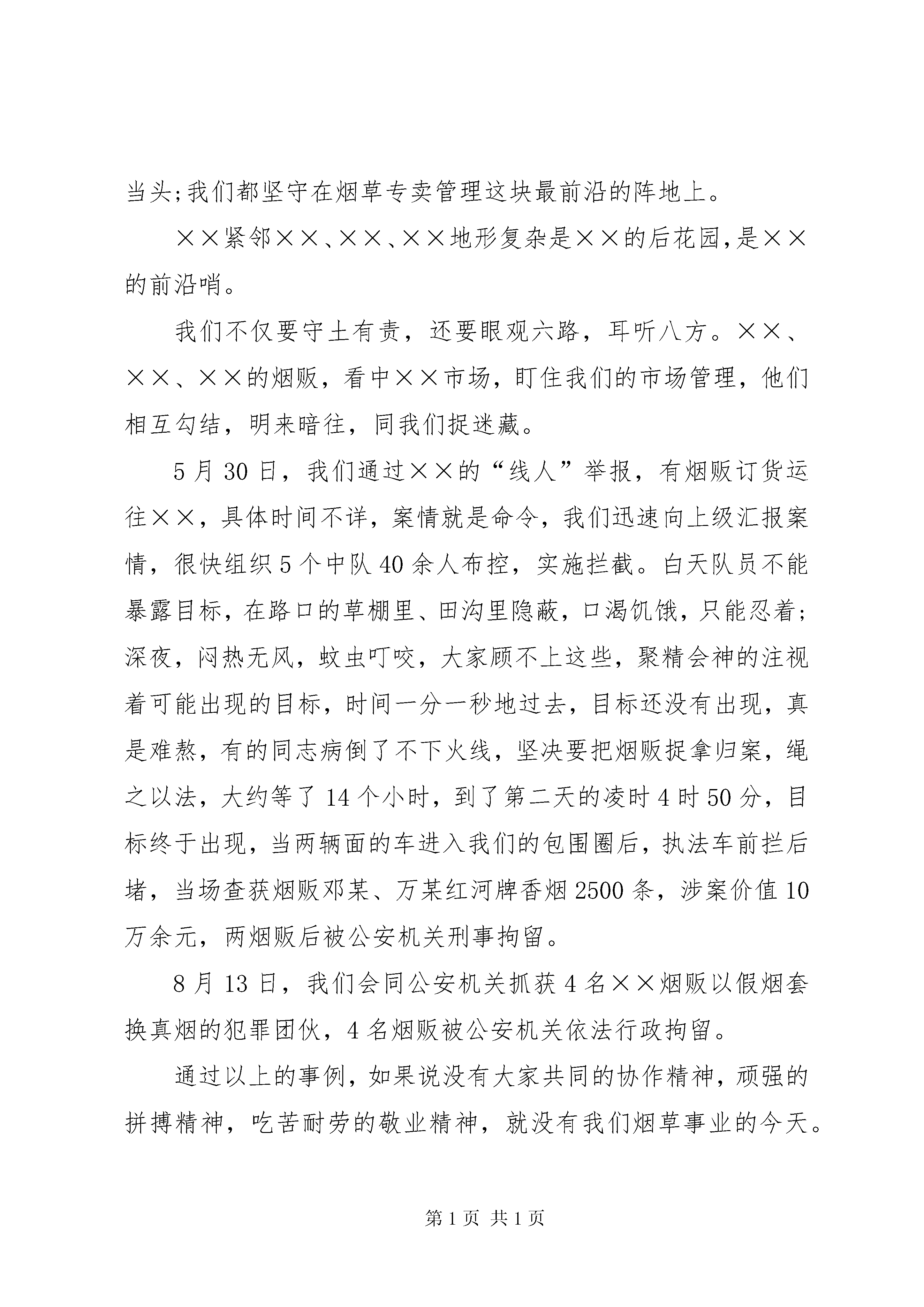 当头;我们都坚守在烟草专卖管理这块最前沿的阵地上。

××紧邻××、××、××地形复杂是××的后花园,是××的前沿哨。

我们不仅要守土有责，还要眼观六路，耳听八方。××、××、××的烟贩，看中××市场，盯住我们的市场管理，他们相互勾结，明来暗往，同我们捉迷藏。

5月30日，我们通过××的“线人”举报，有烟贩订货运往××，具体时间不详，案情就是命令，我们迅速向上级汇报案情，很快组织5个中队40余人布控，实施拦截。白天队员不能暴露目标，在路口的草棚里、田沟里隐蔽，口渴饥饿，只能忍着;深夜，闷热无风，蚊虫叮咬，大家顾不上这些，聚精会神的注视着可能出现的目标，时间一分一秒地过去，目标还没有出现，真是难熬，有的同志病倒了不下火线，坚决要把烟贩捉拿归案，绳之以法，大约等了14个小时，到了第二天的凌时4时50分，目标终于出现，当两辆面的车进入我们的包围圈后，执法车前拦后堵，当场查获烟贩邓某、万某红河牌香烟2500条，涉案价值10万余元，两烟贩后被公安机关刑事拘留。

8月13日，我们会同公安机关抓获4名××烟贩以假烟套换真烟的犯罪团伙，4名烟贩被公安机关依法行政拘留。

通过以上的事例，如果说没有大家共同的协作精神，顽强的拼搏精神，吃苦耐劳的敬业精神，就没有我们烟草事业的今天。

第1页 共1页